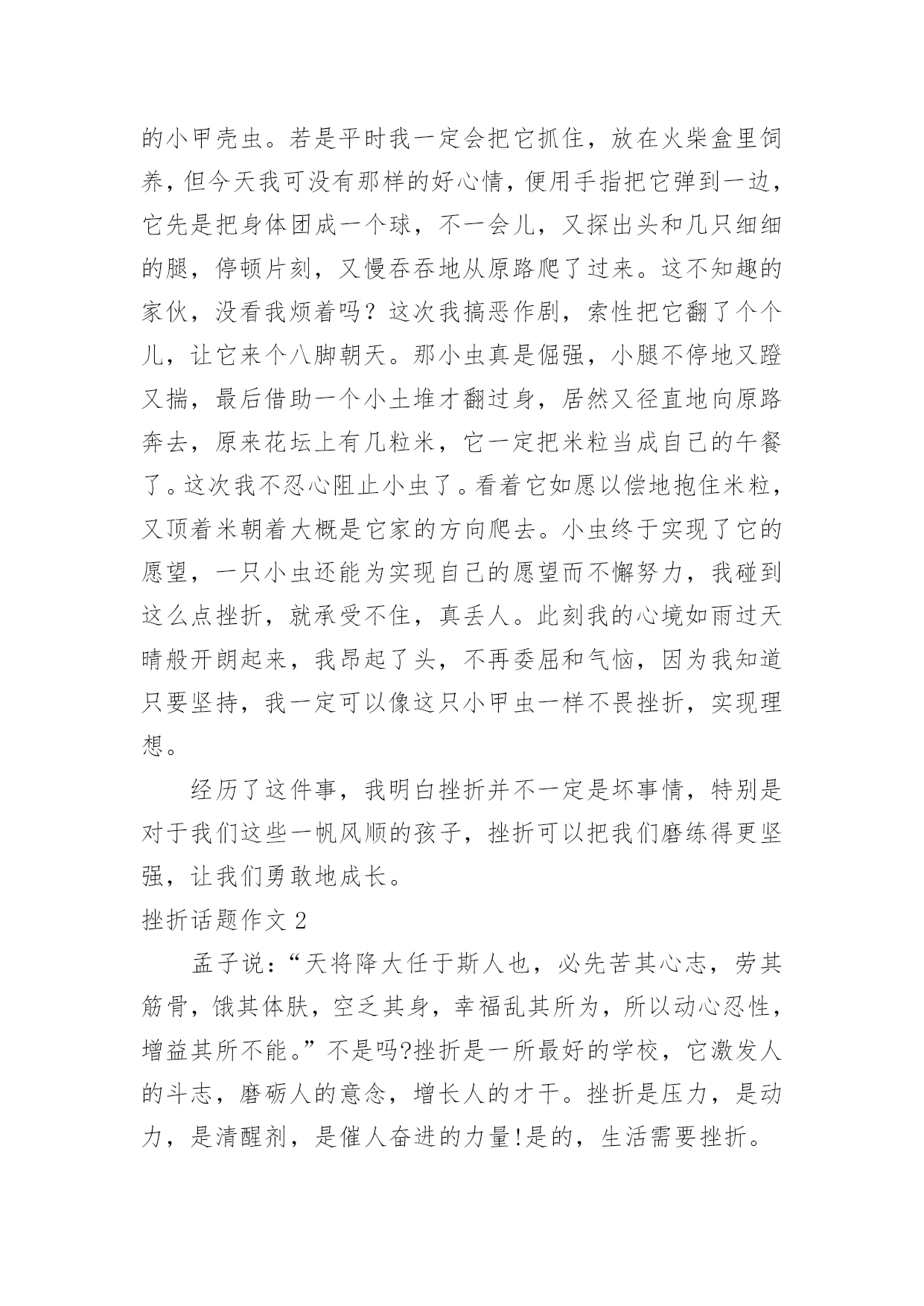 的小甲壳虫。若是平时我一定会把它抓住，放在火柴盒里饲养，但今天我可没有那样的好心情，便用手指把它弹到一边，它先是把身体团成一个球，不一会儿，又探出头和几只细细的腿，停顿片刻，又慢吞吞地从原路爬了过来。这不知趣的家伙，没看我烦着吗？这次我搞恶作剧，索性把它翻了个个儿，让它来个八脚朝天。那小虫真是倔强，小腿不停地又蹬又揣，最后借助一个小土堆才翻过身，居然又径直地向原路奔去，原来花坛上有几粒米，它一定把米粒当成自己的午餐了。这次我不忍心阻止小虫了。看着它如愿以偿地抱住米粒，又顶着米朝着大概是它家的方向爬去。小虫终于实现了它的愿望，一只小虫还能为实现自己的愿望而不懈努力，我碰到这么点挫折，就承受不住，真丢人。此刻我的心境如雨过天晴般开朗起来，我昂起了头，不再委屈和气恼，因为我知道只要坚持，我一定可以像这只小甲虫一样不畏挫折，实现理想。

经历了这件事，我明白挫折并不一定是坏事情，特别是对于我们这些一帆风顺的孩子，挫折可以把我们磨练得更坚强，让我们勇敢地成长。

挫折话题作文 2

孟子说：“天将降大任于斯人也，必先苦其心志，劳其筋骨，饿其体肤，空乏其身，幸福乱其所为，所以动心忍性，增益其所不能。”不是吗?挫折是一所最好的学校，它激发人的斗志，磨砺人的意念，增长人的才干。挫折是压力，是动力，是清醒剂，是催人奋进的力量!是的，生活需要挫折。